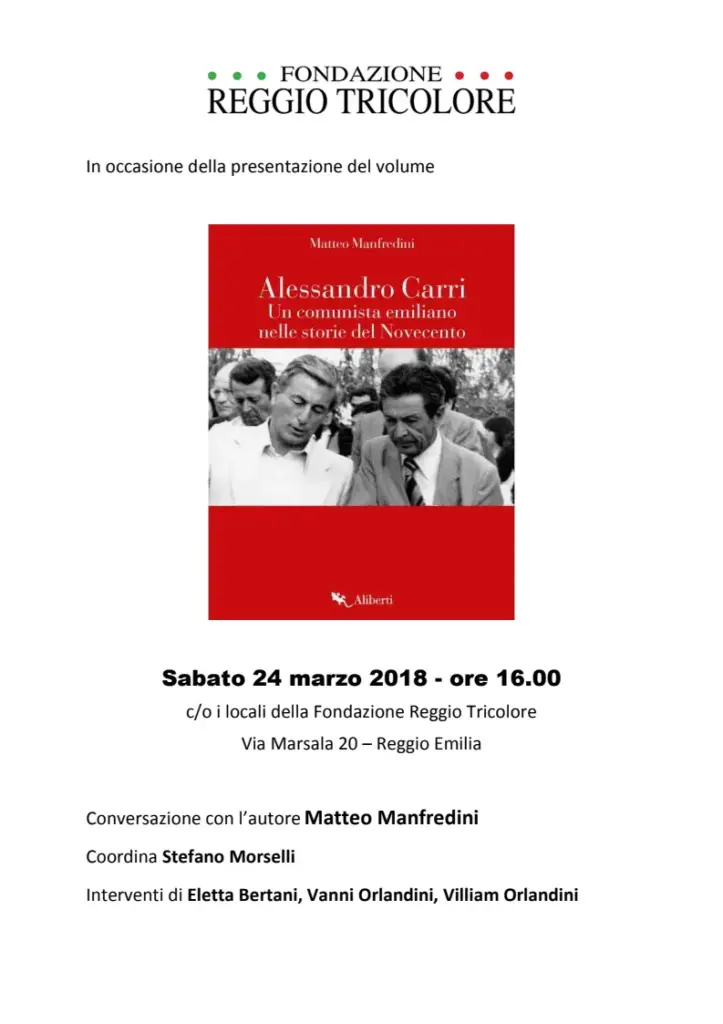 FONDAZIONE
REGGIO TRICOLORE

In occasione della presentazione del volume

Matteo Manfredini

Alessandro Carri
Un comunista emiliano nelle storie del Novecento

Aliberti

Sabato 24 marzo 2018 - ore 16.00

c/o i locali della Fondazione Reggio Tricolore

Via Marsala 20 – Reggio Emilia

Conversazione con l'autore Matteo Manfredini

Coordina Stefano Morselli

Interventi di Eletta Bertani, Vanni Orlandini, Villiam Orlandini